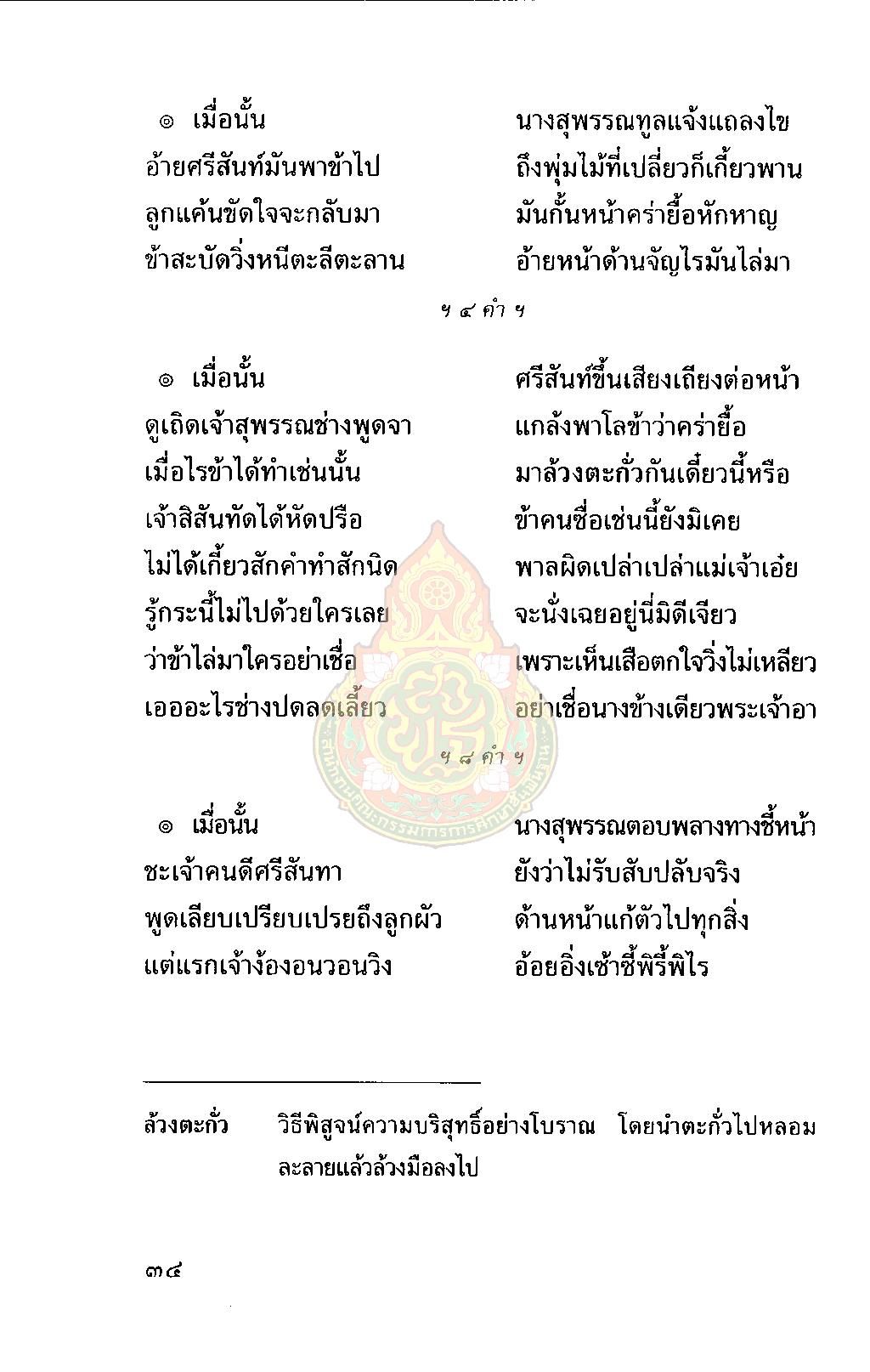 ๏ เมื่อนั้น นางสุพรรณทูลแจ้งแถลงไข
อ้ายศรีสันท์มันพาข้าไป ถึงพุ่มไม้ที่เปลี่ยวก็เกี้ยวพาน
ลูกแค้นขัดใจจะกลับมา มันกั้นหน้าคร่ายื้อหักหาญ
ข้าสะบัดวิ่งหนีตะลีตะลาน อ้ายหน้าด้านจัญไรมันไล่มา

ฯ ๔ คำ ฯ

๏ เมื่อนั้น ศรีสันท์ขึ้นเสียงเถียงต่อหน้า
ดูเถิดเจ้าสุพรรณช่างพูดจา แกล้งพาโลข้าว่าคร่ายื้อ
เมื่อไรข้าได้ทำเช่นนั้น มาล้วงตะกั่วกันเดี๋ยวนี้หรือ
เจ้าสิสันทัดได้หัดปรือ ข้าคนซื่อเช่นนี้ยังมิเคย
ไม่ได้เกี้ยวสักคำทำสักนิด พาลผิดเปล่าเปล่าแม่เจ้าเอ๋ย
รู้กระนี้ไม่ไปด้วยใครเลย จะนั่งเฉยอยู่นี่มิดีเจียว
ว่าข้าไล่มาใครอย่าเชื่อ เพราะเห็นเสือตกใจวิ่งไม่เหลียว
เอออะไรช่างปดลดเลี้ยว อย่าเชื่อนางข้างเดียวพระเจ้าอา

ฯ ๘ คำ ฯ

๏ เมื่อนั้น นางสุพรรณตอบพลางทางชี้หน้า
ชะเจ้าคนดีศรีสันทา ยังว่าไม่รับสับปลับจริง
พูดเลียบเปรียบเปรยถึงลูกผัว ด้านหน้าแก้ตัวไปทุกสิ่ง
แต่แรกเจ้าง้องอนวอนวิง อ้อยอิ่งเซ้าซี้พิรี้พิไร

ล้วงตะกั่ว วิธีพิสูจน์ความบริสุทธิ์อย่างโบราณ โดยนำตะกั่วไปหลอมละลายแล้วล้วงมือลงไป

๓๔